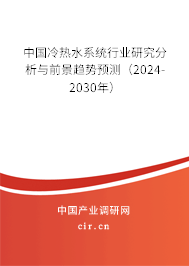 中国冷热水系统行业研究分析与前景趋势预测（2024-2030年）

中国产业调研网
cir.cn